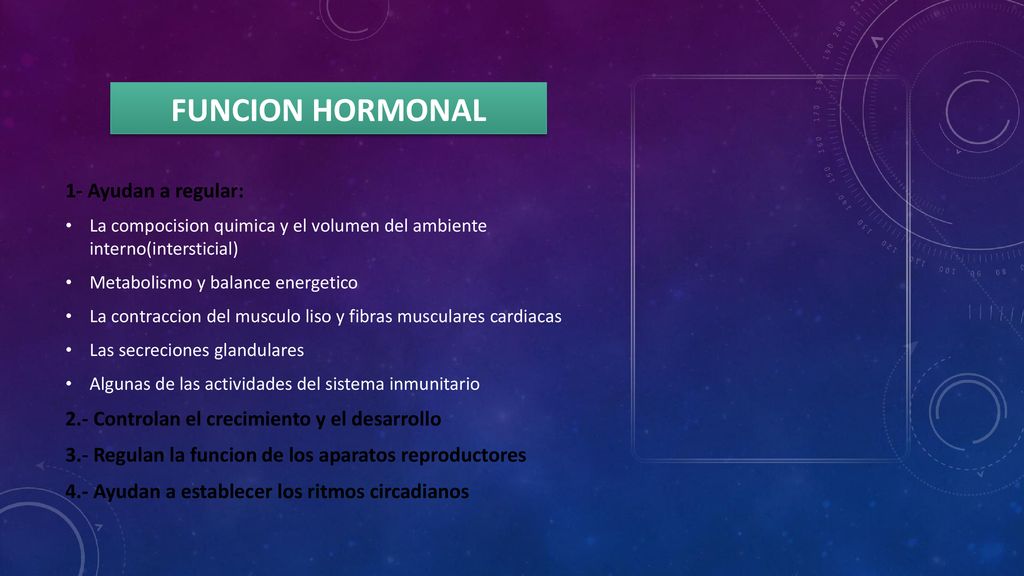 FUNCION HORMONAL

1- Ayudan a regular:

• La compocision quimica y el volumen del ambiente interno(intersticial)
• Metabolismo y balance energetico
• La contraccion del musculo liso y fibras musculares cardiacas
• Las secreciones glandulares
• Algunas de las actividades del sistema inmunitario

2.- Controlan el crecimiento y el desarrollo

3.- Regulan la funcion de los aparatos reproductores

4.- Ayudan a establecer los ritmos circadianos